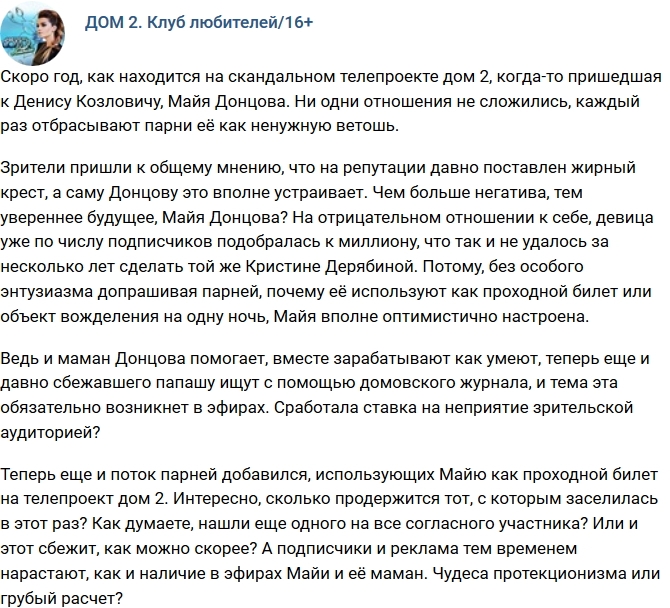 ДОМ 2. Клуб любителей/16+

Скоро год, как находится на скандальном телепроекте дом 2, когда-то пришедшая к Денису Козловичу, Майя Донцова. Ни одни отношения не сложились, каждый раз отбрасывают парни её как ненужную ветошь.

Зрители пришли к общему мнению, что на репутации давно поставлен жирный крест, а саму Донцову это вполне устраивает. Чем больше негатива, тем увереннее будущее, Майя Донцова? На отрицательном отношении к себе, девица уже по числу подписчиков подобралась к миллиону, что так и не удалось за несколько лет сделать той же Кристине Дерябиной. Потому, без особого энтузиазма допрашивая парней, почему её используют как проходной билет или объект вожделения на одну ночь, Майя вполне оптимистично настроена.

Ведь и маман Донцова помогает, вместе зарабатывают как умеют, теперь еще и давно сбежавшего папашу ищут с помощью домовского журнала, и тема эта обязательно возникнет в эфирах. Сработала ставка на неприятие зрительской аудиторией?

Теперь еще и поток парней добавился, использующих Майю как проходной билет на телепроект дом 2. Интересно, сколько продержится тот, с которым заселилась в этот раз? Как думаете, нашли еще одного на все согласного участника? Или и этот сбежит, как можно скорее? А подписчики и реклама тем временем нарастают, как и наличие в эфирах Майи и её маман. Чудеса протекционизма или грубый расчет?